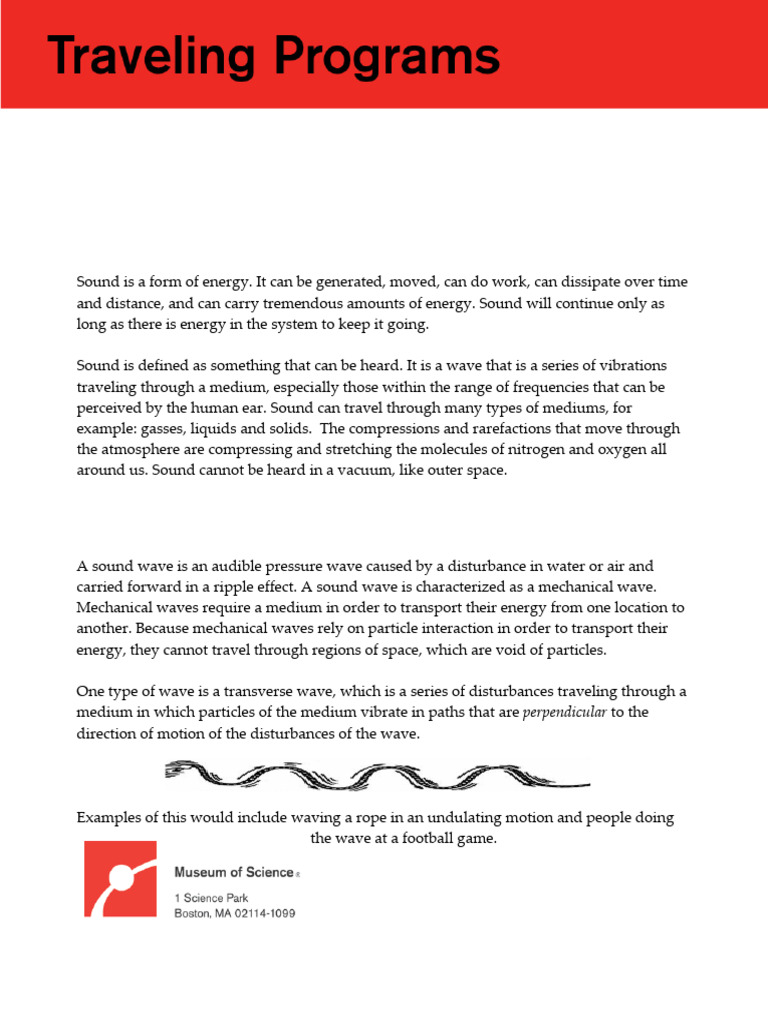 Traveling Programs

Sound is a form of energy. It can be generated, moved, can do work, can dissipate over time and distance, and can carry tremendous amounts of energy. Sound will continue only as long as there is energy in the system to keep it going.

Sound is defined as something that can be heard. It is a wave that is a series of vibrations traveling through a medium, especially those within the range of frequencies that can be perceived by the human ear. Sound can travel through many types of mediums, for example: gasses, liquids and solids. The compressions and rarefactions that move through the atmosphere are compressing and stretching the molecules of nitrogen and oxygen all around us. Sound cannot be heard in a vacuum, like outer space.

A sound wave is an audible pressure wave caused by a disturbance in water or air and carried forward in a ripple effect. A sound wave is characterized as a mechanical wave. Mechanical waves require a medium in order to transport their energy from one location to another. Because mechanical waves rely on particle interaction in order to transport their energy, they cannot travel through regions of space, which are void of particles.

One type of wave is a transverse wave, which is a series of disturbances traveling through a medium in which particles of the medium vibrate in paths that are perpendicular to the direction of motion of the disturbances of the wave.

Examples of this would include waving a rope in an undulating motion and people doing the wave at a football game.

Museum of Science®
1 Science Park
Boston, MA 02114-1099